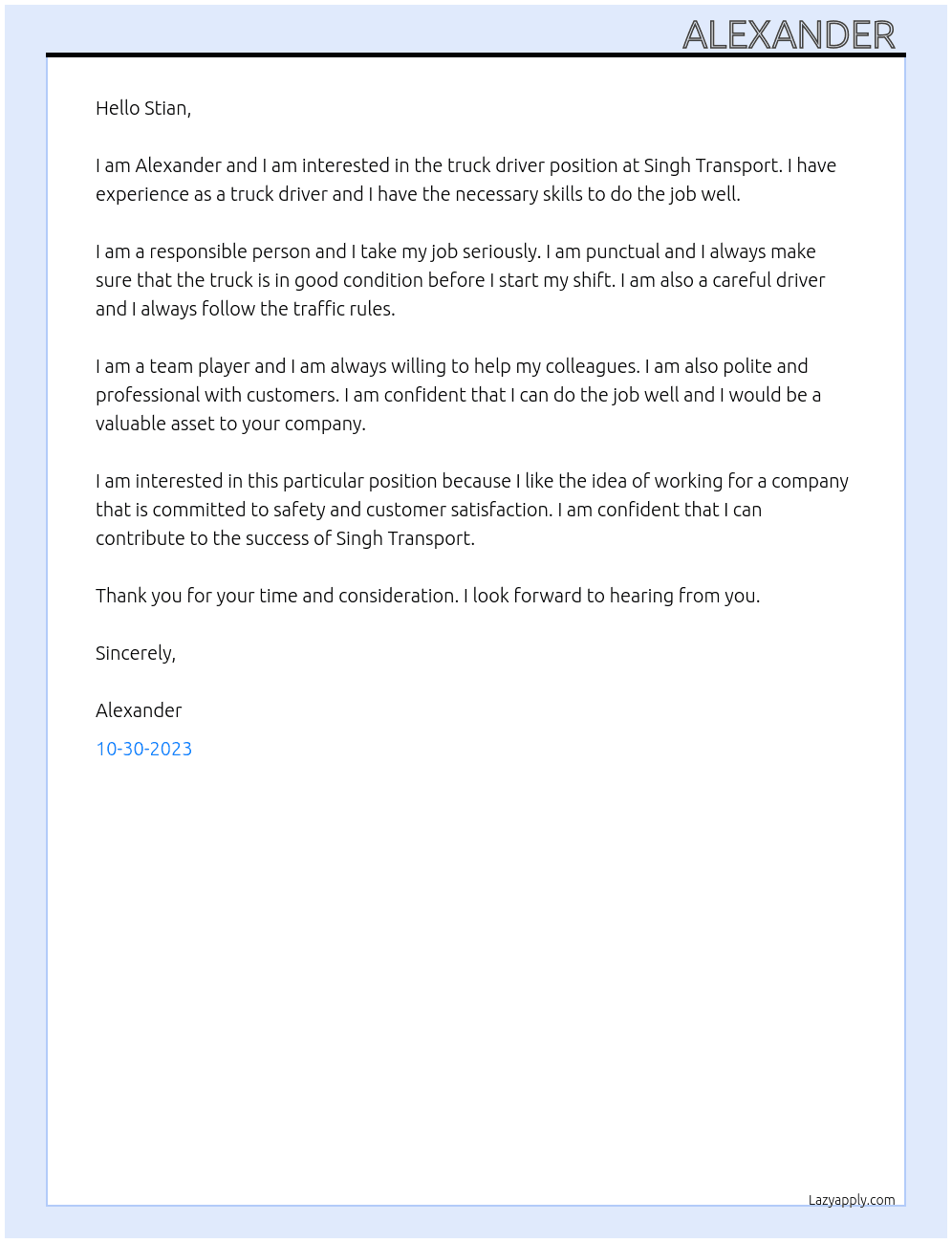 ALEXANDER

Hello Stian,

I am Alexander and I am interested in the truck driver position at Singh Transport. I have experience as a truck driver and I have the necessary skills to do the job well.

I am a responsible person and I take my job seriously. I am punctual and I always make sure that the truck is in good condition before I start my shift. I am also a careful driver and I always follow the traffic rules.

I am a team player and I am always willing to help my colleagues. I am also polite and professional with customers. I am confident that I can do the job well and I would be a valuable asset to your company.

I am interested in this particular position because I like the idea of working for a company that is committed to safety and customer satisfaction. I am confident that I can contribute to the success of Singh Transport.

Thank you for your time and consideration. I look forward to hearing from you.

Sincerely,

Alexander

10-30-2023

Lazyapply.com